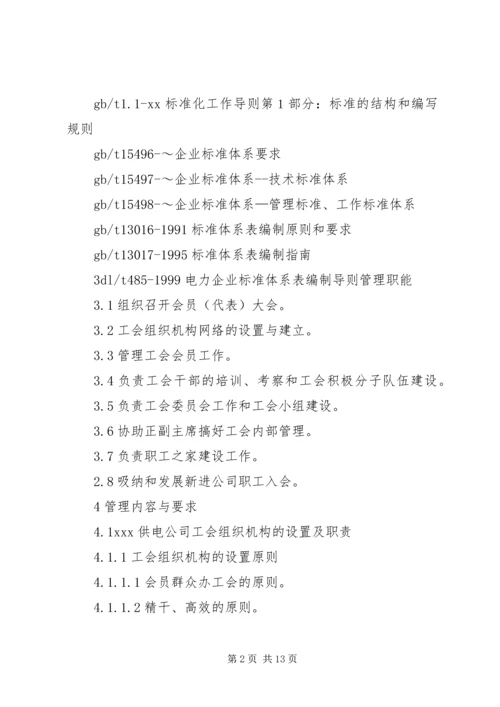 gb/t1.1-xx 标准化工作导则第 1 部分：标准的结构和编写规则

gb/t15496-～企业标准体系要求

gb/t15497-～企业标准体系--技术标准体系

gb/t15498-～企业标准体系—管理标准、工作标准体系

gb/t13016-1991 标准体系表编制原则和要求

gb/t13017-1995 标准体系表编制指南

3dl/t485-1999 电力企业标准体系表编制导则管理职能

3.1 组织召开会员（代表）大会。

3.2 工会组织机构网络的设置与建立。

3.3 管理工会会员工作。

3.4 负责工会干部的培训、考察和工会积极分子队伍建设。

3.5 负责工会委员会工作和工会小组建设。

3.6 协助正副主席搞好工会内部管理。

3.7 负责职工之家建设工作。

2.8 吸纳和发展新进公司职工入会。

4 管理内容与要求

4.1xxx 供电公司工会组织机构的设置及职责

4.1.1 工会组织机构的设置原则

4.1.1.1 会员群众办工会的原则。

4.1.1.2 精干、高效的原则。

第 2 页 共 13 页